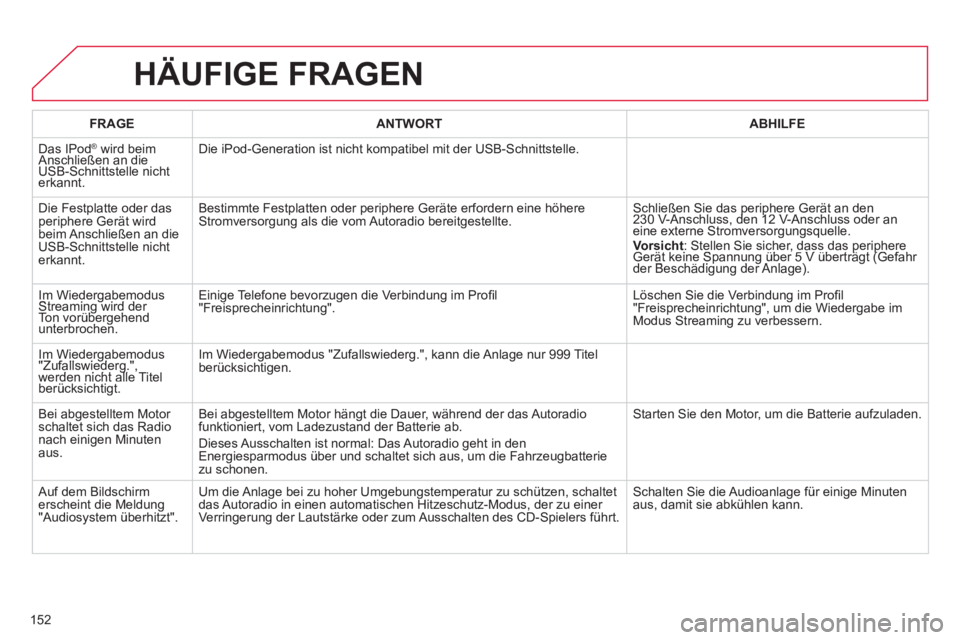 HÄUFIGE FRAGEN

| FRAGE | ANTWORT | ABHILFE |
|---|---|---|
| Das IPod® wird beim Anschließen an die USB-Schnittstelle nicht erkannt. | Die iPod-Generation ist nicht kompatibel mit der USB-Schnittstelle. | |
| Die Festplatte oder das periphere Gerät wird beim Anschließen an die USB-Schnittstelle nicht erkannt. | Bestimmte Festplatten oder periphere Geräte erfordern eine höhere Stromversorgung als die vom Autoradio bereitgestellte. | Schließen Sie das periphere Gerät an den 230 V-Anschluss, den 12 V-Anschluss oder an eine externe Stromversorgungsquelle. Vorsicht: Stellen Sie sicher, dass das periphere Gerät keine Spannung über 5 V überträgt (Gefahr der Beschädigung der Anlage). |
| Im Wiedergabemodus Streaming wird der Ton vorübergehend unterbrochen. | Einige Telefone bevorzugen die Verbindung im Profil "Freisprecheinrichtung". | Löschen Sie die Verbindung im Profil "Freisprecheinrichtung", um die Wiedergabe im Modus Streaming zu verbessern. |
| Im Wiedergabemodus "Zufallswiederg.", werden nicht alle Titel berücksichtigt. | Im Wiedergabemodus "Zufallswiederg.", kann die Anlage nur 999 Titel berücksichtigen. | |
| Bei abgestelltem Motor schaltet sich das Radio nach einigen Minuten aus. | Bei abgestelltem Motor hängt die Dauer, während der das Autoradio funktioniert, vom Ladezustand der Batterie ab. Dieses Ausschalten ist normal: Das Autoradio geht in den Energiesparmodus über und schaltet sich aus, um die Fahrzeugbatterie zu schonen. | Starten Sie den Motor, um die Batterie aufzuladen. |
| Auf dem Bildschirm erscheint die Meldung "Audiosystem überhitzt". | Um die Anlage bei zu hoher Umgebungstemperatur zu schützen, schaltet das Autoradio in einen automatischen Hitzeschutz-Modus, der zu einer Verringerung der Lautstärke oder zum Ausschalten des CD-Spielers führt. | Schalten Sie die Audioanlage für einige Minuten aus, damit sie abkühlen kann. |

152

carmanualsonline.info